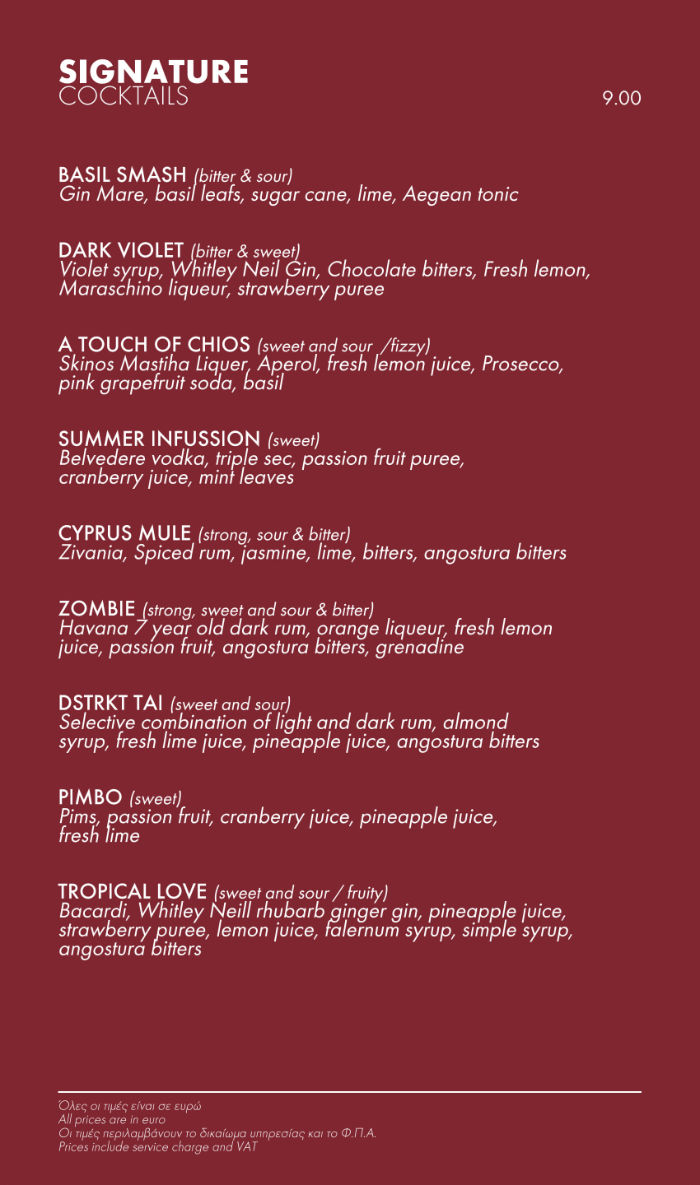 SIGNATURE
COCKTAILS

9.00

BASIL SMASH (bitter & sour)
Gin Mare, basil leafs, sugar cane, lime, Aegean tonic

DARK VIOLET (bitter & sweet)
Violet syrup, Whitley Neil Gin, Chocolate bitters, Fresh lemon, Maraschino liqueur, strawberry puree

A TOUCH OF CHIOS (sweet and sour /fizzy)
Skinos Mastiha Liquer, Aperol, fresh lemon juice, Prosecco, pink grapefruit soda, basil

SUMMER INFUSSION (sweet)
Belvedere vodka, triple sec, passion fruit puree, cranberry juice, mint leaves

CYPRUS MULE (strong, sour & bitter)
Zivania, Spiced rum, jasmine, lime, bitters, angostura bitters

ZOMBIE (strong, sweet and sour & bitter)
Havana 7 year old dark rum, orange liqueur, fresh lemon juice, passion fruit, angostura bitters, grenadine

DSTRKT TAI (sweet and sour)
Selective combination of light and dark rum, almond syrup, fresh lime juice, pineapple juice, angostura bitters

PIMBO (sweet)
Pims, passion fruit, cranberry juice, pineapple juice, fresh lime

TROPICAL LOVE (sweet and sour / fruity)
Bacardi, Whitley Neill rhubarb ginger gin, pineapple juice, strawberry puree, lemon juice, falernum syrup, simple syrup, angostura bitters

Όλες οι τιμές είναι σε ευρώ
All prices are in euro
Οι τιμές περιλαμβάνουν το δικαίωμα υπηρεσίας και το Φ.Π.Α.
Prices include service charge and VAT